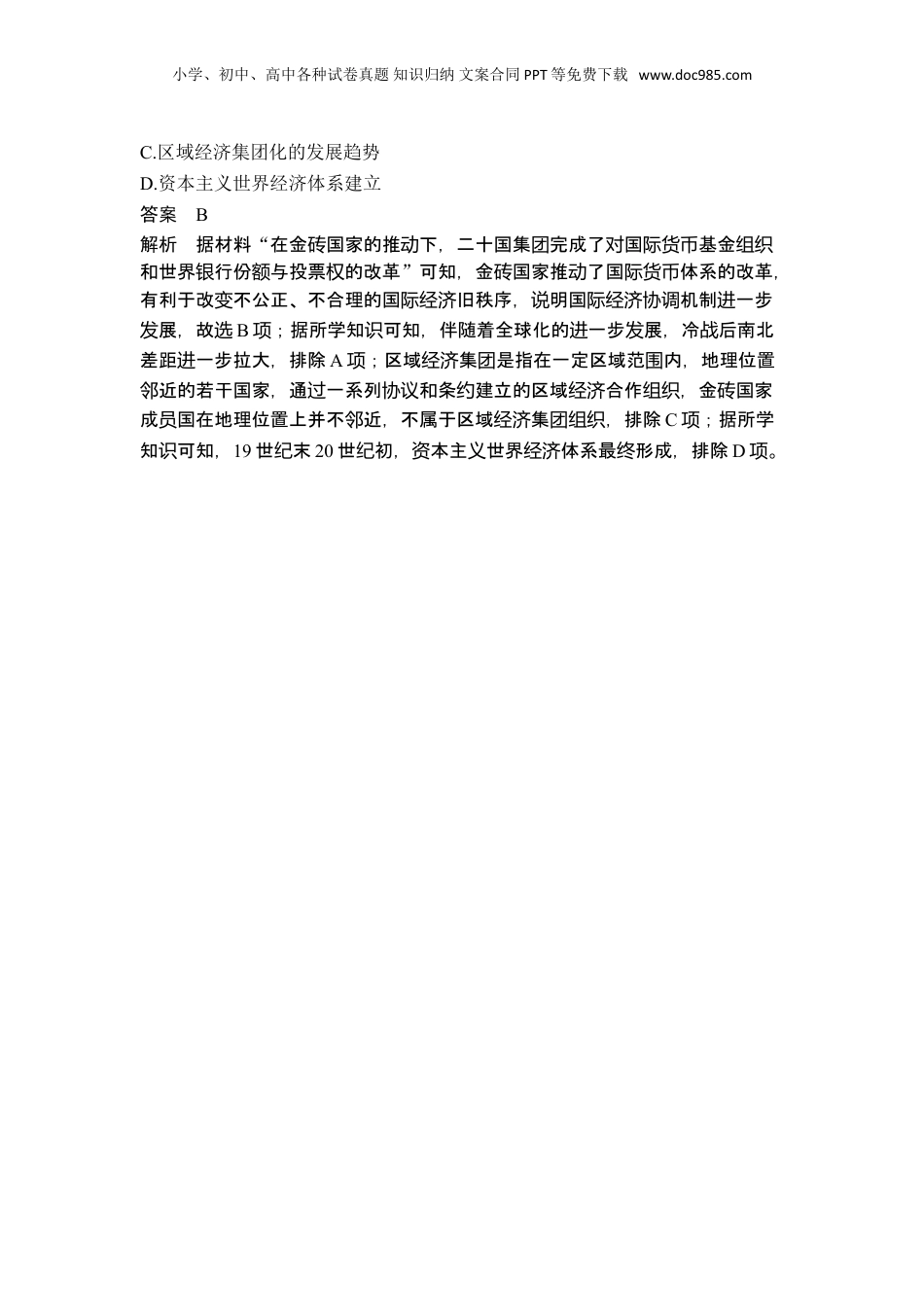 小学、初中、高中各种试卷真题 知识归纳 文案合同 PPT 等免费下载 www.doc985.com

C.区域经济集团化的发展趋势
D.资本主义世界经济体系建立
答案 B
解析 据材料“在金砖国家的推动下，二十国集团完成了对国际货币基金组织和世界银行份额与投票权的改革”可知，金砖国家推动了国际货币体系的改革，有利于改变不公正、不合理的国际经济旧秩序，说明国际经济协调机制进一步发展，故选 B 项；据所学知识可知，伴随着全球化的进一步发展，冷战后南北差距进一步拉大，排除 A 项；区域经济集团是指在一定区域范围内，地理位置邻近的若干国家，通过一系列协议和条约建立的区域经济合作组织，金砖国家成员国在地理位置上并不邻近，不属于区域经济集团组织，排除 C 项；据所学知识可知，19 世纪末 20 世纪初，资本主义世界经济体系最终形成，排除 D 项。